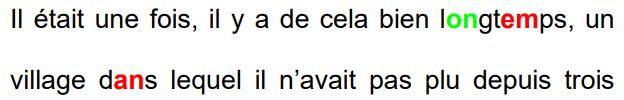 Il était une fois, il y a de cela bien longtemps, un village dans lequel il n'avait pas plu depuis trois